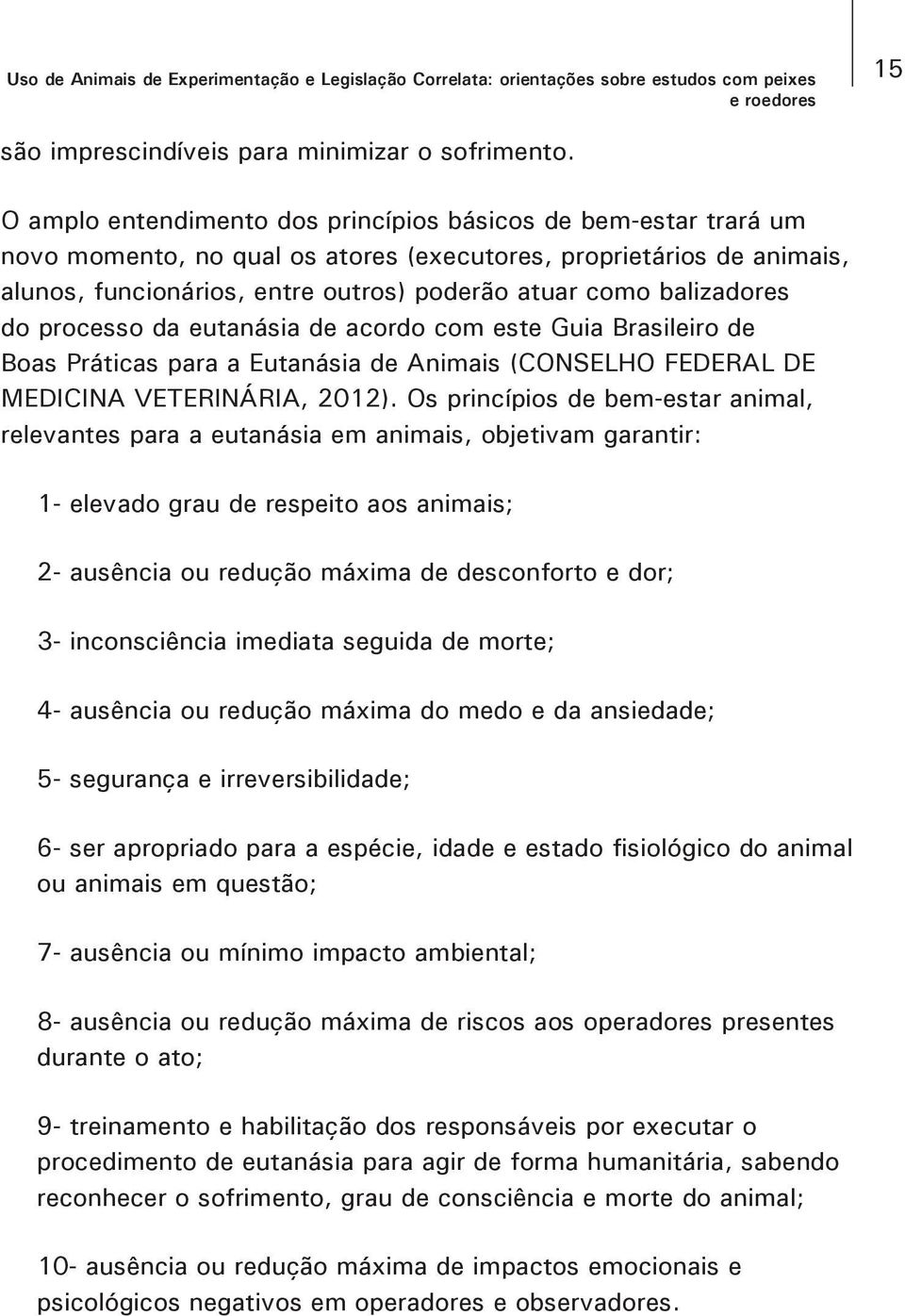 Uso de Animais de Experimentação e Legislação Correlata: orientações sobre estudos com peixes e roedores

15

são imprescindíveis para minimizar o sofrimento.

O amplo entendimento dos princípios básicos de bem-estar trará um novo momento, no qual os atores (executores, proprietários de animais, alunos, funcionários, entre outros) poderão atuar como balizadores do processo da eutanásia de acordo com este Guia Brasileiro de Boas Práticas para a Eutanásia de Animais (CONSELHO FEDERAL DE MEDICINA VETERINÁRIA, 2012). Os princípios de bem-estar animal, relevantes para a eutanásia em animais, objetivam garantir:

1- elevado grau de respeito aos animais;

2- ausência ou redução máxima de desconforto e dor;

3- inconsciência imediata seguida de morte;

4- ausência ou redução máxima do medo e da ansiedade;

5- segurança e irreversibilidade;

6- ser apropriado para a espécie, idade e estado fisiológico do animal ou animais em questão;

7- ausência ou mínimo impacto ambiental;

8- ausência ou redução máxima de riscos aos operadores presentes durante o ato;

9- treinamento e habilitação dos responsáveis por executar o procedimento de eutanásia para agir de forma humanitária, sabendo reconhecer o sofrimento, grau de consciência e morte do animal;

10- ausência ou redução máxima de impactos emocionais e psicológicos negativos em operadores e observadores.